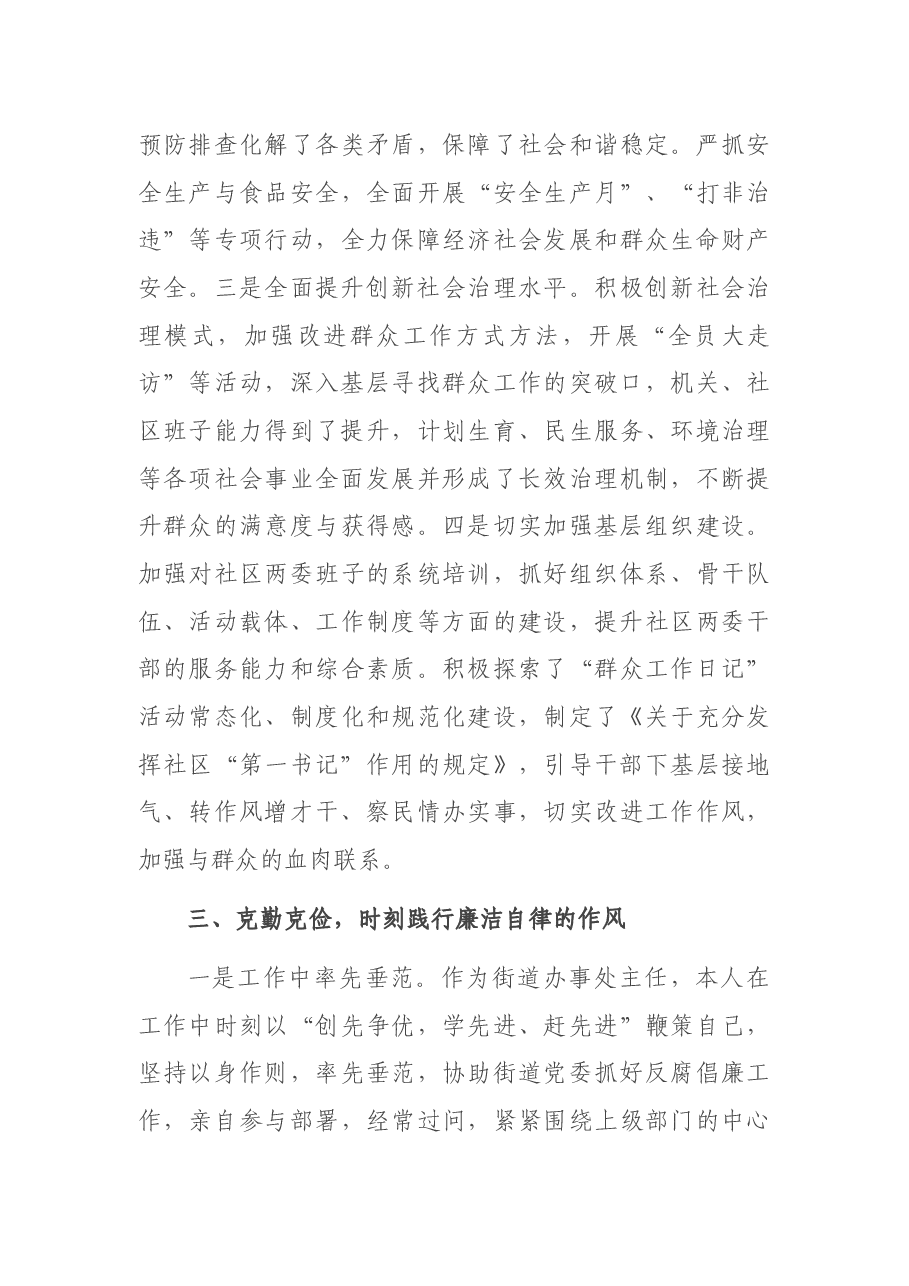 预防排查化解了各类矛盾，保障了社会和谐稳定。严抓安全生产与食品安全，全面开展“安全生产月”、“打非治违”等专项行动，全力保障经济社会发展和群众生命财产安全。三是全面提升创新社会治理水平。积极创新社会治理模式，加强改进群众工作方式方法，开展“全员大走访”等活动，深入基层寻找群众工作的突破口，机关、社区班子能力得到了提升，计划生育、民生服务、环境治理等各项社会事业全面发展并形成了长效治理机制，不断提升群众的满意度与获得感。四是切实加强基层组织建设。加强对社区两委班子的系统培训，抓好组织体系、骨干队伍、活动载体、工作制度等方面的建设，提升社区两委干部的服务能力和综合素质。积极探索了“群众工作日记”活动常态化、制度化和规范化建设，制定了《关于充分发挥社区“第一书记”作用的规定》，引导干部下基层接地气、转作风增才干、察民情办实事，切实改进工作作风，加强与群众的血肉联系。

三、克勤克俭，时刻践行廉洁自律的作风

一是工作中率先垂范。作为街道办事处主任，本人在工作中时刻以“创先争优，学先进、赶先进”鞭策自己，坚持以身作则，率先垂范，协助街道党委抓好反腐倡廉工作，亲自参与部署，经常过问，紧紧围绕上级部门的中心